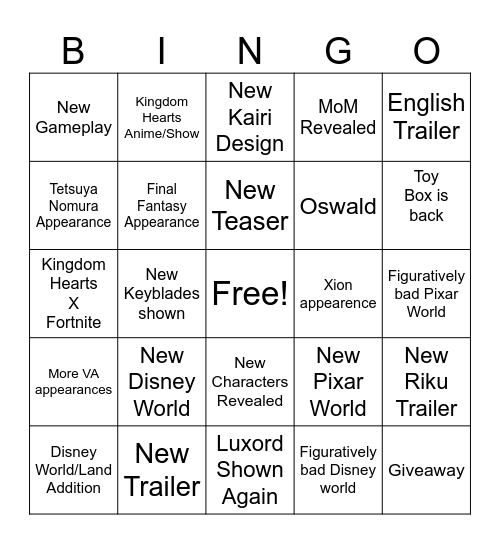 | B | I | N | G | O |
|---|---|---|---|---|
| New Gameplay | Kingdom Hearts Anime/Show | New Kairi Design | MoM Revealed | English Trailer |
| Tetsuya Nomura Appearance | Final Fantasy Appearance | New Teaser | Oswald | Toy Box is back |
| Kingdom Hearts X Fortnite | New Keyblades shown | Free! | Xion appearence | Figuratively bad Pixar World |
| More VA appearances | New Disney World | New Characters Revealed | New Pixar World | New Riku Trailer |
| Disney World/Land Addition | New Trailer | Luxord Shown Again | Figuratively bad Disney world | Giveaway |